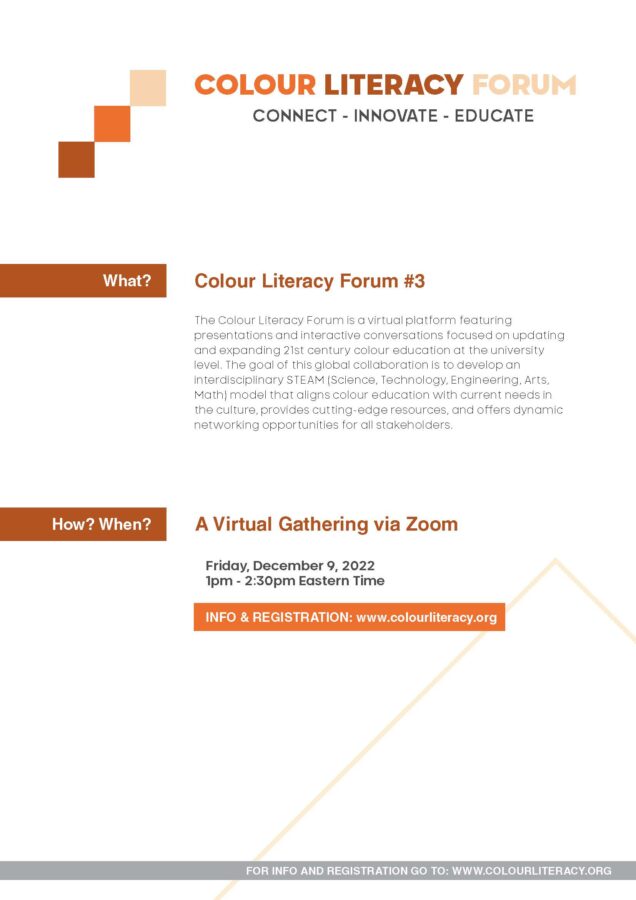 COLOUR LITERACY FORUM
CONNECT - INNOVATE - EDUCATE

What?

Colour Literacy Forum #3

The Colour Literacy Forum is a virtual platform featuring presentations and interactive conversations focused on updating and expanding 21st century colour education at the university level. The goal of this global collaboration is to develop an interdisciplinary STEAM (Science, Technology, Engineering, Arts, Math) model that aligns colour education with current needs in the culture, provides cutting-edge resources, and offers dynamic networking opportunities for all stakeholders.

How? When?

A Virtual Gathering via Zoom

Friday, December 9, 2022
1pm - 2:30pm Eastern Time

INFO & REGISTRATION: www.colourliteracy.org

FOR INFO AND REGISTRATION GO TO: WWW.COLOURLITERACY.ORG